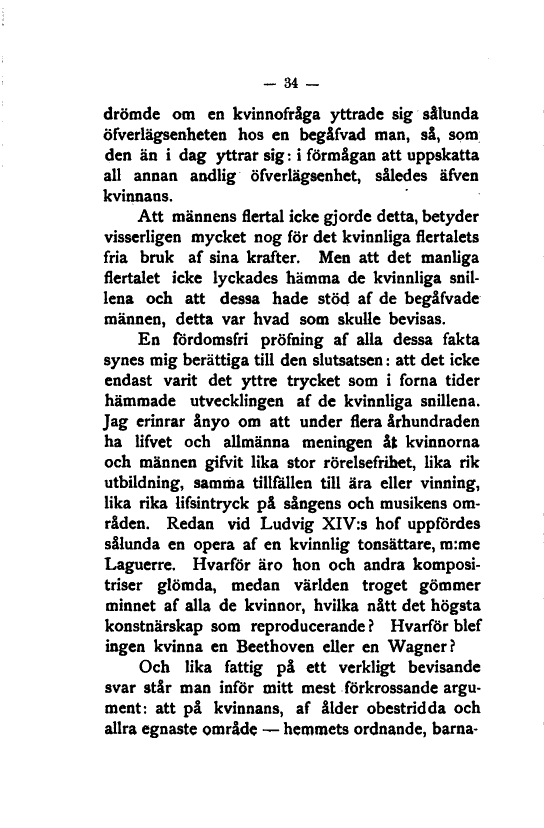 — 34 —

drömde om en kvinnofråga yttrade sig sålunda öfverlägsenheten hos en begåfvad man, så, som den än i dag yttrar sig: i förmågan att uppskatta all annan andlig öfverlägsenhet, således äfven kvinnans.

Att männens flertal icke gjorde detta, betyder visserligen mycket nog för det kvinnliga flertalets fria bruk af sina krafter. Men att det manliga flertalet icke lyckades hämma de kvinnliga snillena och att dessa hade stöd af de begåfvade männen, detta var hvad som skulle bevisas.

En fördomsfri pröfning af alla dessa fakta synes mig berättiga till den slutsatsen: att det icke endast varit det yttre trycket som i forna tider hämmade utvecklingen af de kvinnliga snillena. Jag erinrar ånyo om att under flera århundraden ha lifvet och allmänna meningen åt kvinnorna och männen gifvit lika stor rörelsefrihet, lika rik utbildning, samma tillfällen till ära eller vinning, lika rika lifsintryck på sångens och musikens områden. Redan vid Ludvig XIV:s hof uppfördes sålunda en opera af en kvinnlig tonsättare, m:me Laguerre. Hvarför äro hon och andra kompositriser glömda, medan världen troget gömmer minnet af alla de kvinnor, hvilka nått det högsta konstnärskap som reproducerande? Hvarför blef ingen kvinna en Beethoven eller en Wagner?

Och lika fattig på ett verkligt bevisande svar står man inför mitt mest förkrossande argument: att på kvinnans, af ålder obestridda och allra egnaste område — hemmets ordnande, barna-